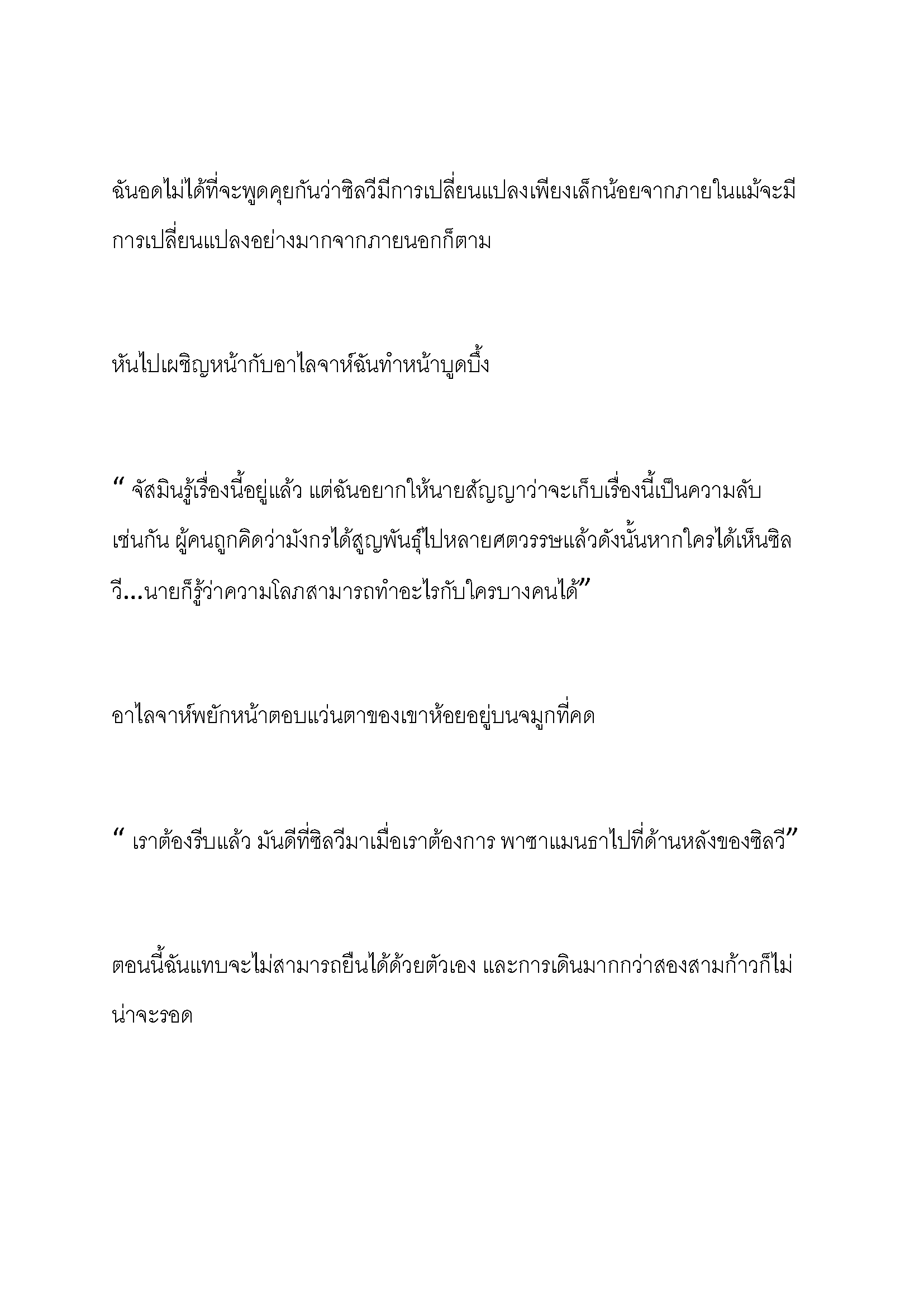 ฉันอดไม่ได้ที่จะพูดคุยกันว่าซิลวีมีการเปลี่ยนแปลงเพียงเล็กน้อยจากภายในแม้จะมีการเปลี่ยนแปลงอย่างมากจากภายนอกก็ตาม

หันไปเผชิญหน้ากับอาไลจาห์ฉันทำหน้าบูดบึ้ง

“ จัสมินรู้เรื่องนี้อยู่แล้ว แต่ฉันอยากให้นายสัญญาว่าจะเก็บเรื่องนี้เป็นความลับเช่นกัน ผู้คนถูกคิดว่ามังกรได้สูญพันธุ์ไปหลายศตวรรษแล้วดังนั้นหากใครได้เห็นซิลวี...นายก็รู้ว่าความโลภสามารถทำอะไรกับใครบางคนได้”

อาไลจาห์พยักหน้าตอบแว่นตาของเขาห้อยอยู่บนจมูกที่คด

“ เราต้องรีบแล้ว มันดีที่ซิลวีมาเมื่อเราต้องการ พาซาแมนธาไปที่ด้านหลังของซิลวี”

ตอนนี้ฉันแทบจะไม่สามารถยืนได้ด้วยตัวเอง และการเดินมากกว่าสองสามก้าวก็ไม่น่าจะรอด